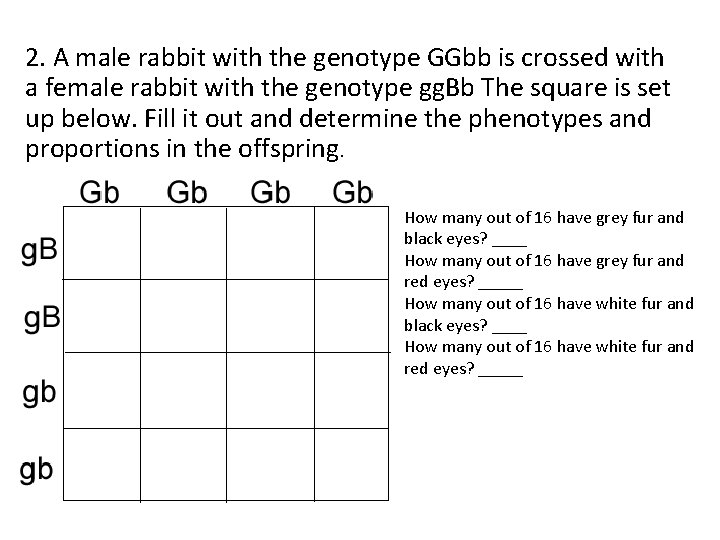 2. A male rabbit with the genotype GGbb is crossed with a female rabbit with the genotype ggBb The square is set up below. Fill it out and determine the phenotypes and proportions in the offspring.

|  | Gb | Gb | Gb | Gb |
|---|---|---|---|---|
| gB |  |  |  |  |
| gB |  |  |  |  |
| gb |  |  |  |  |
| gb |  |  |  |  |

How many out of 16 have grey fur and black eyes? ____
How many out of 16 have grey fur and red eyes? _____
How many out of 16 have white fur and black eyes? ____
How many out of 16 have white fur and red eyes? _____